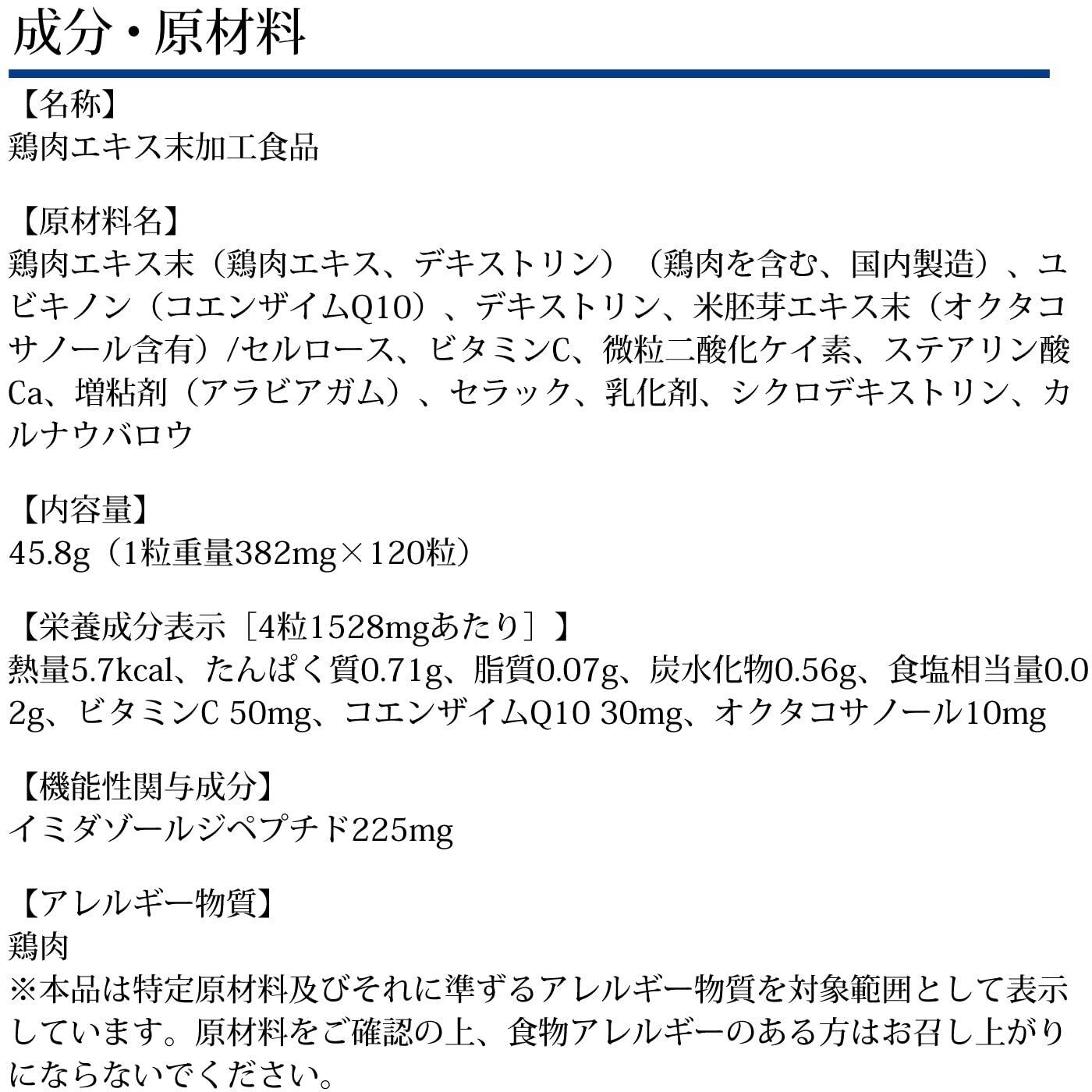 成分・原材料

【名称】
鶏肉エキス末加工食品

【原材料名】
鶏肉エキス末（鶏肉エキス、デキストリン）（鶏肉を含む、国内製造）、ユビキノン（コエンザイムQ10）、デキストリン、米胚芽エキス末（オクタコサノール含有）/セルロース、ビタミンC、微粒二酸化ケイ素、ステアリン酸Ca、増粘剤（アラビアガム）、セラック、乳化剤、シクロデキストリン、カルナウバロウ

【内容量】
45.8g（1粒重量382mg×120粒）

【栄養成分表示［4粒1528mgあたり］】
熱量5.7kcal、たんぱく質0.71g、脂質0.07g、炭水化物0.56g、食塩相当量0.02g、ビタミンC 50mg、コエンザイムQ10 30mg、オクタコサノール10mg

【機能性関与成分】
イミダゾールジペプチド225mg

【アレルギー物質】
鶏肉
※本品は特定原材料及びそれに準ずるアレルギー物質を対象範囲として表示しています。原材料をご確認の上、食物アレルギーのある方はお召し上がりにならないでください。